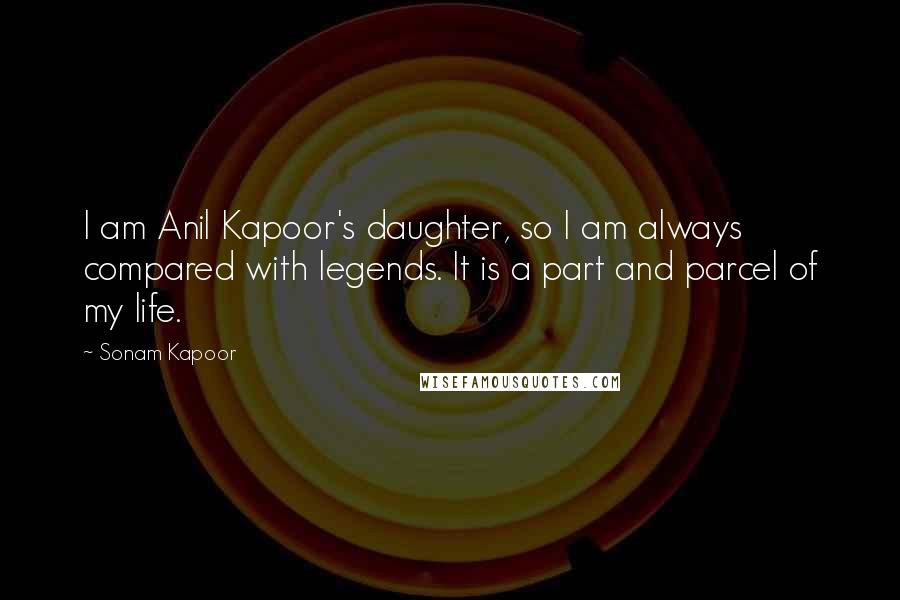 I am Anil Kapoor's daughter, so I am always compared with legends. It is a part and parcel of my life.

~ Sonam Kapoor

WISEFAMOUSQUOTES.COM